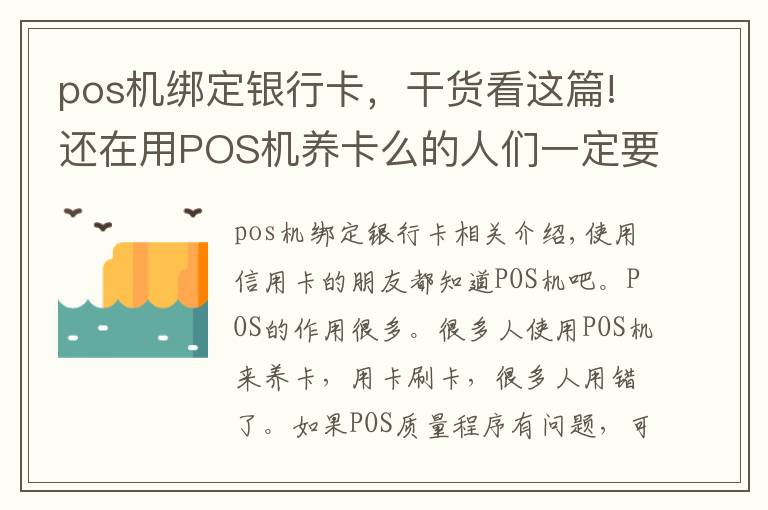 pos机绑定银行卡，干货看这篇!还在用POS机养卡么的人们一定要

pos机绑定银行卡相关介绍,使用信用卡的朋友都知道POS机吧。POS的作用很多。很多人使用POS机来养卡，用卡刷卡，很多人用错了。如果POS质量程序有问题，可